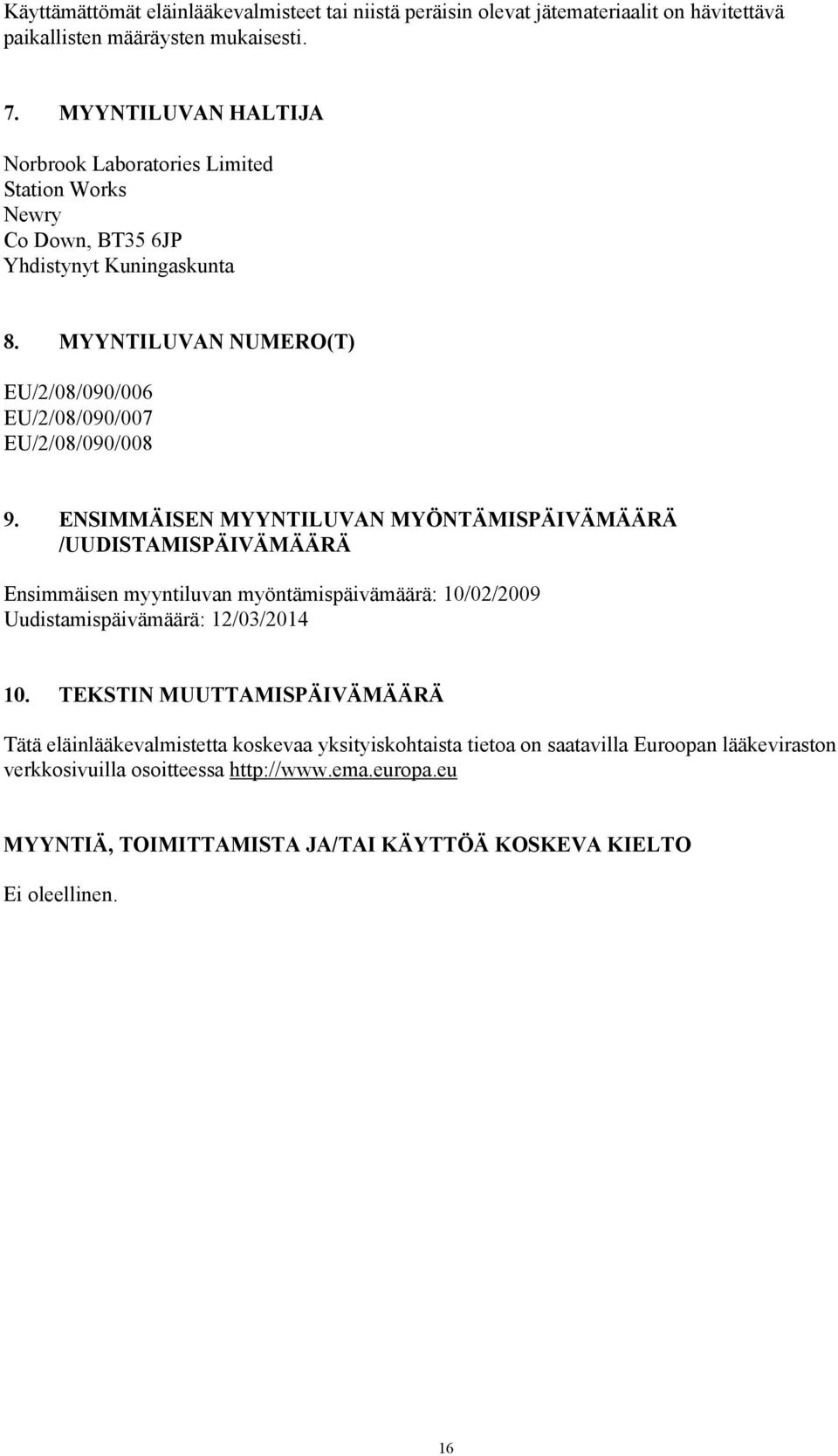 Käyttämättömät eläinlääkevalmisteet tai niistä peräisin olevat jätemateriaalit on hävitettävä paikallisten määräysten mukaisesti.

7. MYYNTILUVAN HALTIJA

Norbrook Laboratories Limited
Station Works
Newry
Co Down, BT35 6JP
Yhdistynyt Kuningaskunta

8. MYYNTILUVAN NUMERO(T)

EU/2/08/090/006
EU/2/08/090/007
EU/2/08/090/008

9. ENSIMMÄISEN MYYNTILUVAN MYÖNTÄMISPÄIVÄMÄÄRÄ /UUDISTAMISPÄIVÄMÄÄRÄ

Ensimmäisen myyntiluvan myöntämispäivämäärä: 10/02/2009
Uudistamispäivämäärä: 12/03/2014

10. TEKSTIN MUUTTAMISPÄIVÄMÄÄRÄ

Tätä eläinlääkevalmistetta koskevaa yksityiskohtaista tietoa on saatavilla Euroopan lääkeviraston verkkosivuilla osoitteessa http://www.ema.europa.eu

MYYNTIÄ, TOIMITTAMISTA JA/TAI KÄYTTÖÄ KOSKEVA KIELTO

Ei oleellinen.

16